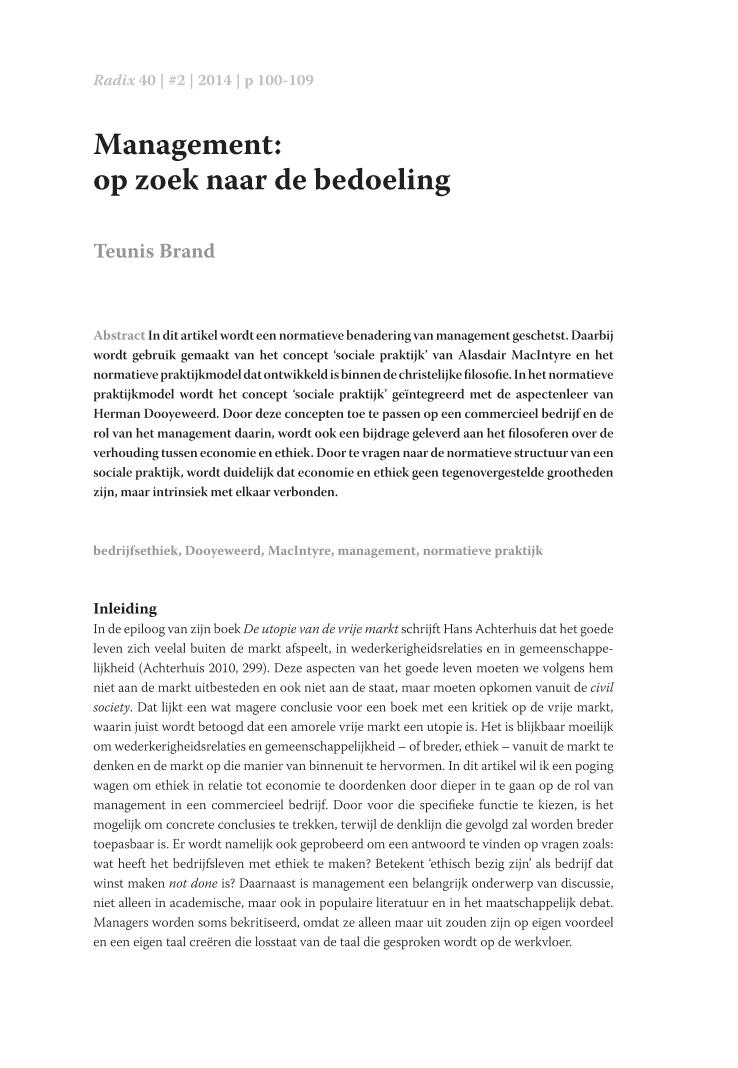 Radix 40 | #2 | 2014 | p 100-109

Management: op zoek naar de bedoeling

Teunis Brand

Abstract In dit artikel wordt een normatieve benadering van management geschetst. Daarbij wordt gebruik gemaakt van het concept 'sociale praktijk' van Alasdair MacIntyre en het normatieve praktijkmodel dat ontwikkeld is binnen de christelijke filosofie. In het normatieve praktijkmodel wordt het concept 'sociale praktijk' geïntegreerd met de aspectenleer van Herman Dooyeweerd. Door deze concepten toe te passen op een commercieel bedrijf en de rol van het management daarin, wordt ook een bijdrage geleverd aan het filosoferen over de verhouding tussen economie en ethiek. Door te vragen naar de normatieve structuur van een sociale praktijk, wordt duidelijk dat economie en ethiek geen tegenovergestelde grootheden zijn, maar intrinsiek met elkaar verbonden.

bedrijfsethiek, Dooyeweerd, MacIntyre, management, normatieve praktijk

Inleiding
In de epiloog van zijn boek De utopie van de vrije markt schrijft Hans Achterhuis dat het goede leven zich veelal buiten de markt afspeelt, in wederkerigheidsrelaties en in gemeenschappelijkheid (Achterhuis 2010, 299). Deze aspecten van het goede leven moeten we volgens hem niet aan de markt uitbesteden en ook niet aan de staat, maar moeten opkomen vanuit de civil society. Dat lijkt een wat magere conclusie voor een boek met een kritiek op de vrije markt, waarin juist wordt betoogd dat een amorele vrije markt een utopie is. Het is blijkbaar moeilijk om wederkerigheidsrelaties en gemeenschappelijkheid – of breder, ethiek – vanuit de markt te denken en de markt op die manier van binnenuit te hervormen. In dit artikel wil ik een poging wagen om ethiek in relatie tot economie te doordenken door dieper in te gaan op de rol van management in een commercieel bedrijf. Door voor die specifieke functie te kiezen, is het mogelijk om concrete conclusies te trekken, terwijl de denklijn die gevolgd zal worden breder toepasbaar is. Er wordt namelijk ook geprobeerd om een antwoord te vinden op vragen zoals: wat heeft het bedrijfsleven met ethiek te maken? Betekent 'ethisch bezig zijn' als bedrijf dat winst maken not done is? Daarnaast is management een belangrijk onderwerp van discussie, niet alleen in academische, maar ook in populaire literatuur en in het maatschappelijk debat. Managers worden soms bekritiseerd, omdat ze alleen maar uit zouden zijn op eigen voordeel en een eigen taal creëren die losstaat van de taal die gesproken wordt op de werkvloer.